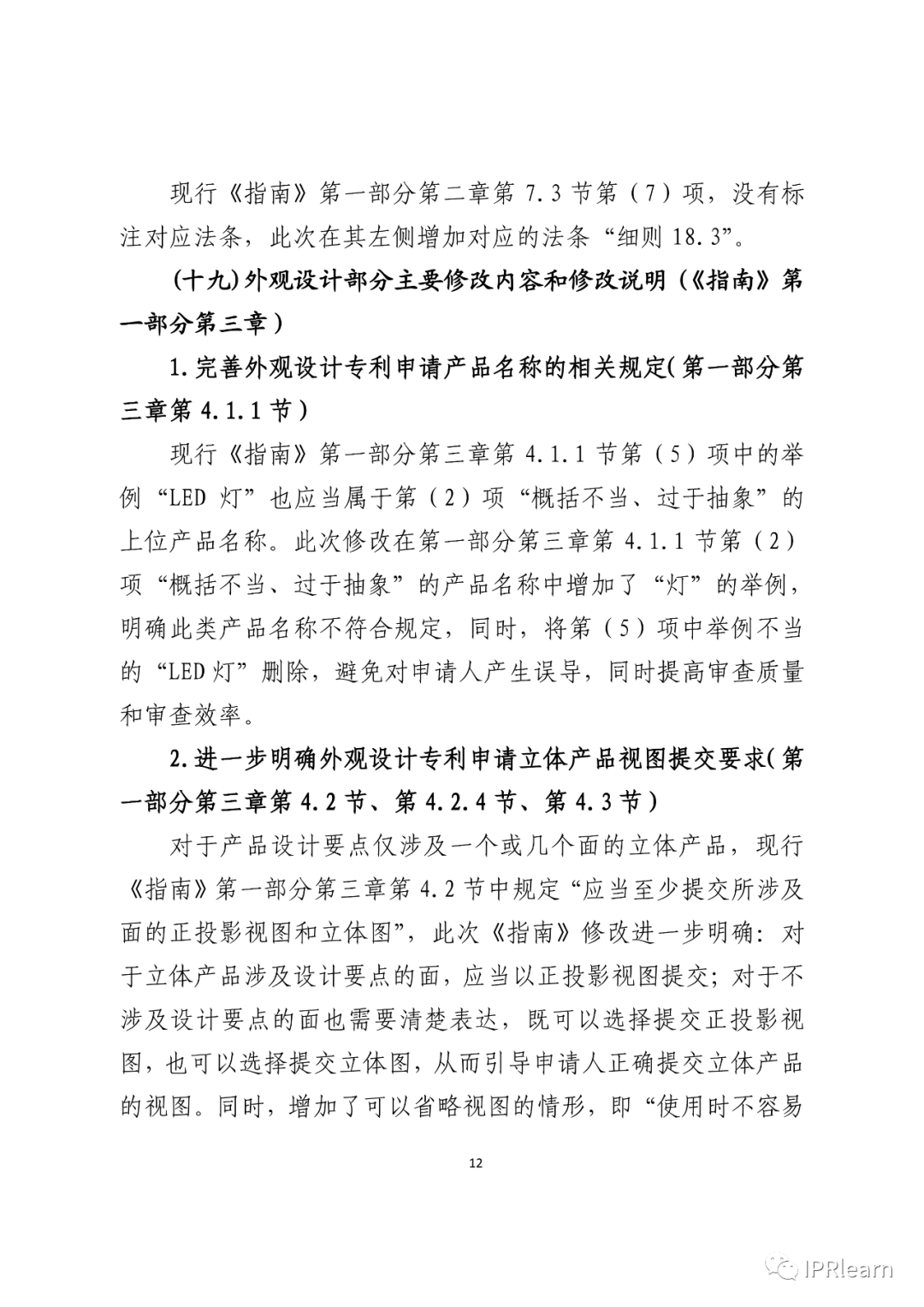 现行《指南》第一部分第二章第 7.3 节第（7）项，没有标注对应法条，此次在其左侧增加对应的法条“细则 18.3”。

(十九)外观设计部分主要修改内容和修改说明（《指南》第一部分第三章）

1.完善外观设计专利申请产品名称的相关规定(第一部分第三章第 4.1.1 节)

现行《指南》第一部分第三章第 4.1.1 节第（5）项中的举例“LED 灯”也应当属于第（2）项“概括不当、过于抽象”的上位产品名称。此次修改在第一部分第三章第 4.1.1 节第（2）项“概括不当、过于抽象”的产品名称中增加了“灯”的举例，明确此类产品名称不符合规定，同时，将第（5）项中举例不当的“LED 灯”删除，避免对申请人产生误导，同时提高审查质量和审查效率。

2.进一步明确外观设计专利申请立体产品视图提交要求(第一部分第三章第 4.2 节、第 4.2.4 节、第 4.3 节)

对于产品设计要点仅涉及一个或几个面的立体产品，现行《指南》第一部分第三章第 4.2 节中规定“应当至少提交所涉及面的正投影视图和立体图”，此次《指南》修改进一步明确：对于立体产品涉及设计要点的面，应当以正投影视图提交；对于不涉及设计要点的面也需要清楚表达，既可以选择提交正投影视图，也可以选择提交立体图，从而引导申请人正确提交立体产品的视图。同时，增加了可以省略视图的情形，即“使用时不容易

12

IPRlearn